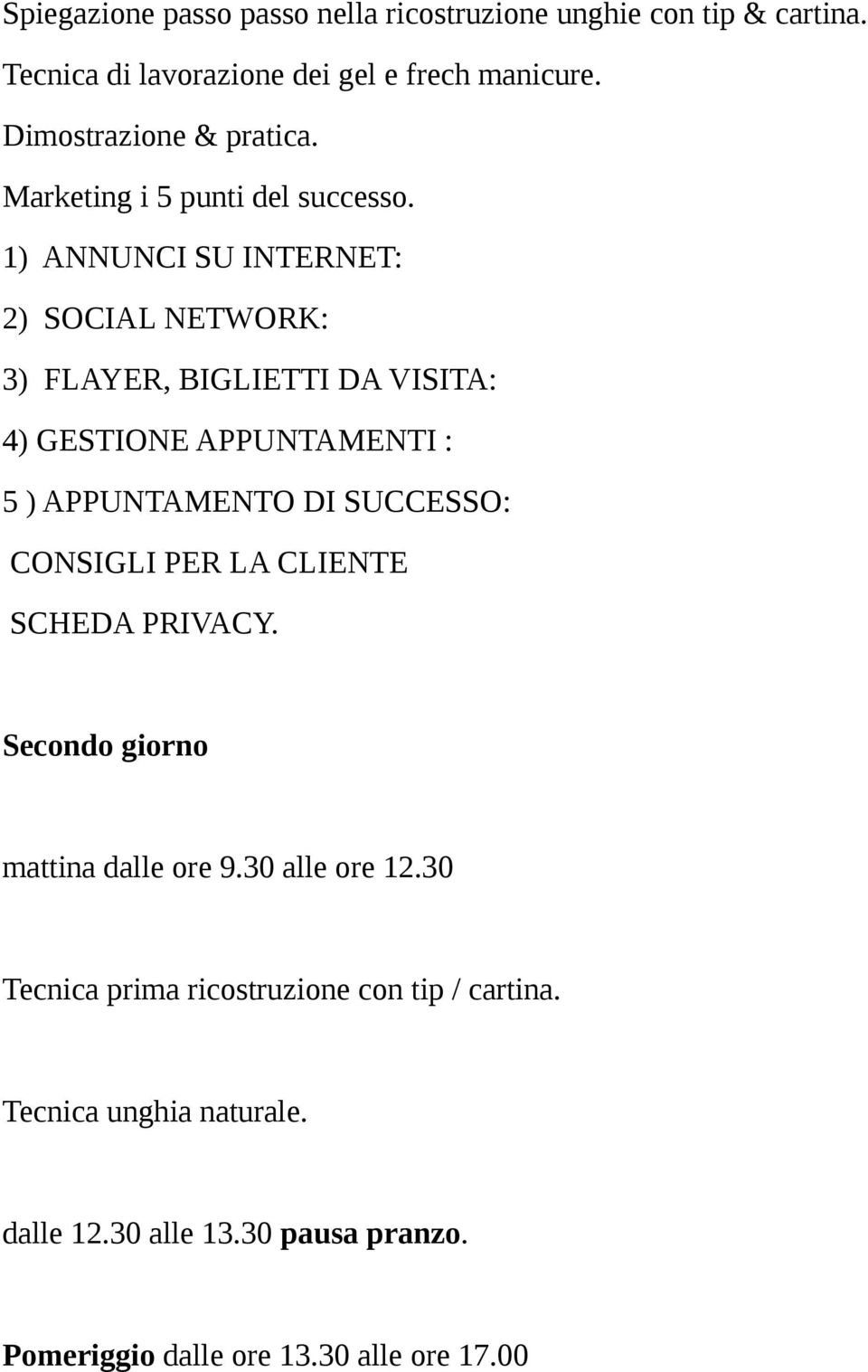 Spiegazione passo passo nella ricostruzione unghie con tip & cartina.

Tecnica di lavorazione dei gel e frech manicure.

Dimostrazione & pratica.

Marketing i 5 punti del successo.

1) ANNUNCI SU INTERNET:

2) SOCIAL NETWORK:

3) FLAYER, BIGLIETTI DA VISITA:

4) GESTIONE APPUNTAMENTI :

5 ) APPUNTAMENTO DI SUCCESSO:

CONSIGLI PER LA CLIENTE

SCHEDA PRIVACY.

Secondo giorno

mattina dalle ore 9.30 alle ore 12.30

Tecnica prima ricostruzione con tip / cartina.

Tecnica unghia naturale.

dalle 12.30 alle 13.30 pausa pranzo.

Pomeriggio dalle ore 13.30 alle ore 17.00